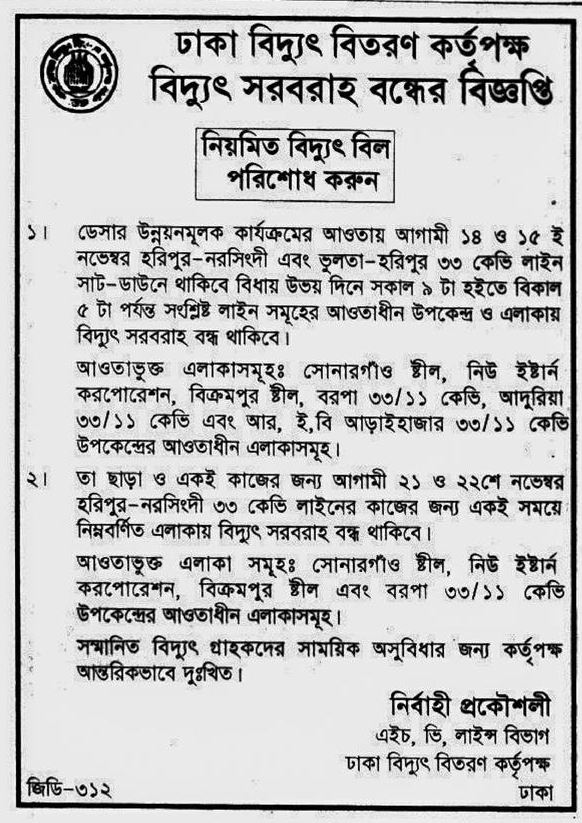 ঢাকা বিদ্যুৎ বিতরণ কর্তৃপক্ষ
বিদ্যুৎ সরবরাহ বন্ধের বিজ্ঞপ্তি

নিয়মিত বিদ্যুৎ বিল
পরিশোধ করুন

১। ডেসার উন্নয়নমূলক কার্যক্রমের আওতায় আগামী ১৪ ও ১৫ ই নভেম্বর হরিপুর-নরসিংদী এবং ভুলতা-হরিপুর ৩৩ কেভি লাইন সাট-ডাউনে থাকিবে বিধায় উভয় দিনে সকাল ৯ টা হইতে বিকাল ৫ টা পর্যন্ত সংশ্লিষ্ট লাইন সমূহের আওতাধীন উপকেন্দ্র ও এলাকায় বিদ্যুৎ সরবরাহ বন্ধ থাকিবে।

আওতাভুক্ত এলাকাসমূহঃ সোনারগাঁও ষ্টীল, নিউ ইষ্টার্ন করপোরেশন, বিক্রমপুর ষ্টীল, বরপা ৩৩/১১ কেভি, আদুরিয়া ৩৩/১১ কেভি এবং আর, ই,বি আড়াইহাজার ৩৩/১১ কেভি উপকেন্দ্রের আওতাধীন এলাকাসমূহ।

২। তা ছাড়া ও একই কাজের জন্য আগামী ২১ ও ২২শে নভেম্বর হরিপুর-নরসিংদী ৩৩ কেভি লাইনের কাজের জন্য একই সময়ে নিম্নবর্ণিত এলাকায় বিদ্যুৎ সরবরাহ বন্ধ থাকিবে।

আওতাভুক্ত এলাকা সমূহঃ সোনারগাঁও ষ্টীল, নিউ ইষ্টার্ন করপোরেশন, বিক্রমপুর ষ্টীল এবং বরপা ৩৩/১১ কেভি উপকেন্দ্রের আওতাধীন এলাকাসমূহ।

সম্মানিত বিদ্যুৎ গ্রাহকদের সাময়িক অসুবিধার জন্য কর্তৃপক্ষ আন্তরিকভাবে দুঃখিত।

নির্বাহী প্রকৌশলী
এইচ, ভি, লাইন্স বিভাগ
ঢাকা বিদ্যুৎ বিতরণ কর্তৃপক্ষ
ঢাকা

জিডি-৩১২